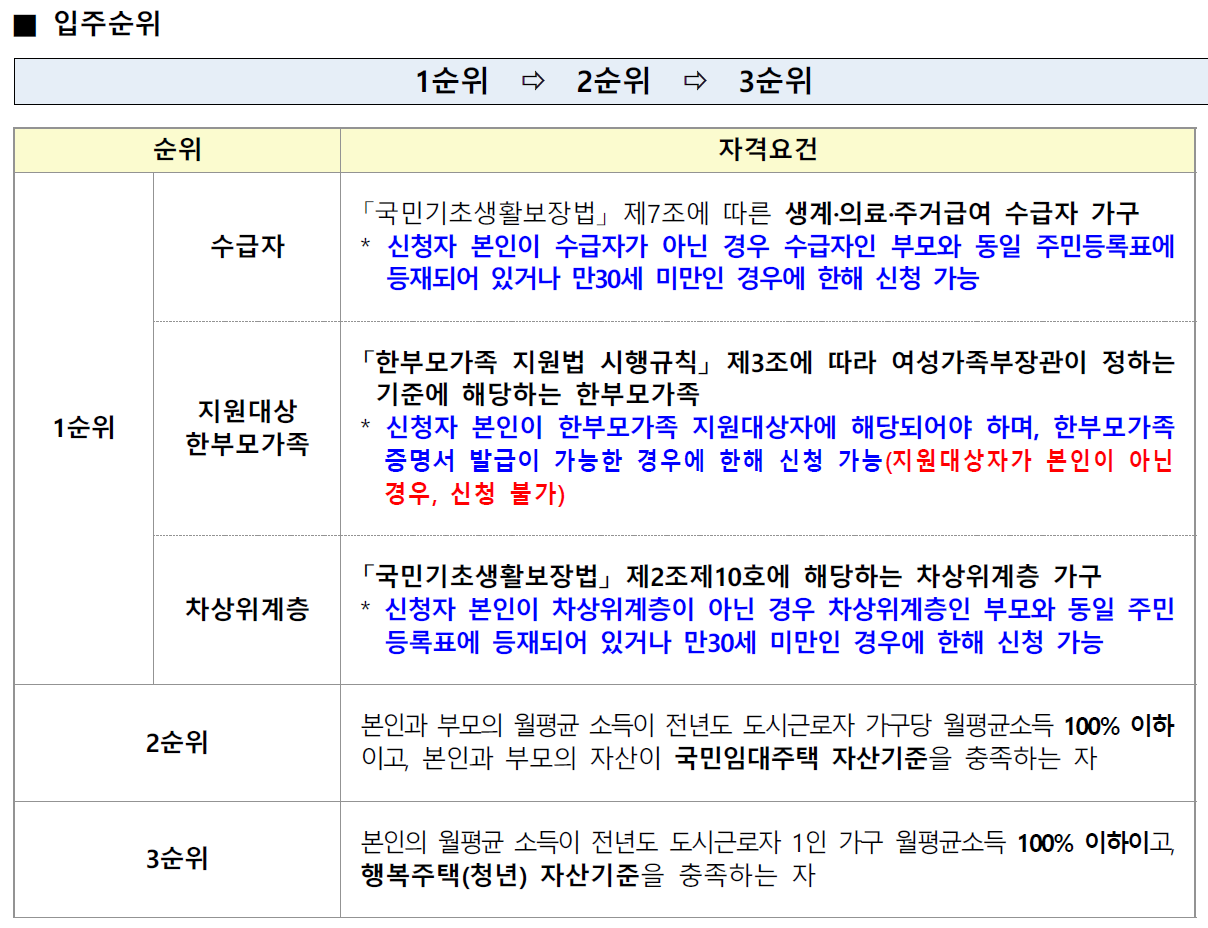 ■ 입주순위

1순위 ⇨ 2순위 ⇨ 3순위

| 순위 | | 자격요건 |
|---|---|---|
| 1순위 | 수급자 | 「국민기초생활보장법」 제7조에 따른 생계·의료·주거급여 수급자 가구 * 신청자 본인이 수급자가 아닌 경우 수급자인 부모와 동일 주민등록표에 등재되어 있거나 만30세 미만인 경우에 한해 신청 가능 |
| | 지원대상 한부모가족 | 「한부모가족 지원법 시행규칙」 제3조에 따라 여성가족부장관이 정하는 기준에 해당하는 한부모가족 * 신청자 본인이 한부모가족 지원대상자에 해당되어야 하며, 한부모가족 증명서 발급이 가능한 경우에 한해 신청 가능(지원대상자가 본인이 아닌 경우, 신청 불가) |
| | 차상위계층 | 「국민기초생활보장법」 제2조제10호에 해당하는 차상위계층 가구 * 신청자 본인이 차상위계층이 아닌 경우 차상위계층인 부모와 동일 주민등록표에 등재되어 있거나 만30세 미만인 경우에 한해 신청 가능 |
| 2순위 | | 본인과 부모의 월평균 소득이 전년도 도시근로자 가구당 월평균소득 100% 이하이고, 본인과 부모의 자산이 국민임대주택 자산기준을 충족하는 자 |
| 3순위 | | 본인의 월평균 소득이 전년도 도시근로자 1인 가구 월평균소득 100% 이하이고, 행복주택(청년) 자산기준을 충족하는 자 |